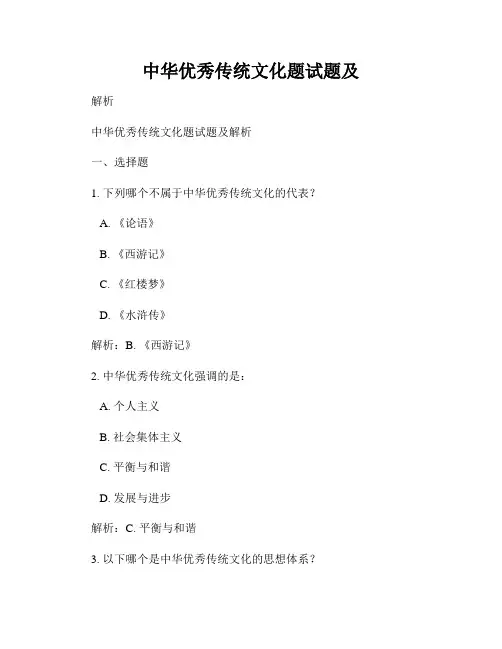 中华优秀传统文化题试题及

解析

中华优秀传统文化题试题及解析

一、选择题

1. 下列哪个不属于中华优秀传统文化的代表？

A. 《论语》

B. 《西游记》

C. 《红楼梦》

D. 《水浒传》

解析：B. 《西游记》

2. 中华优秀传统文化强调的是：

A. 个人主义

B. 社会集体主义

C. 平衡与和谐

D. 发展与进步

解析：C. 平衡与和谐

3. 以下哪个是中华优秀传统文化的思想体系？